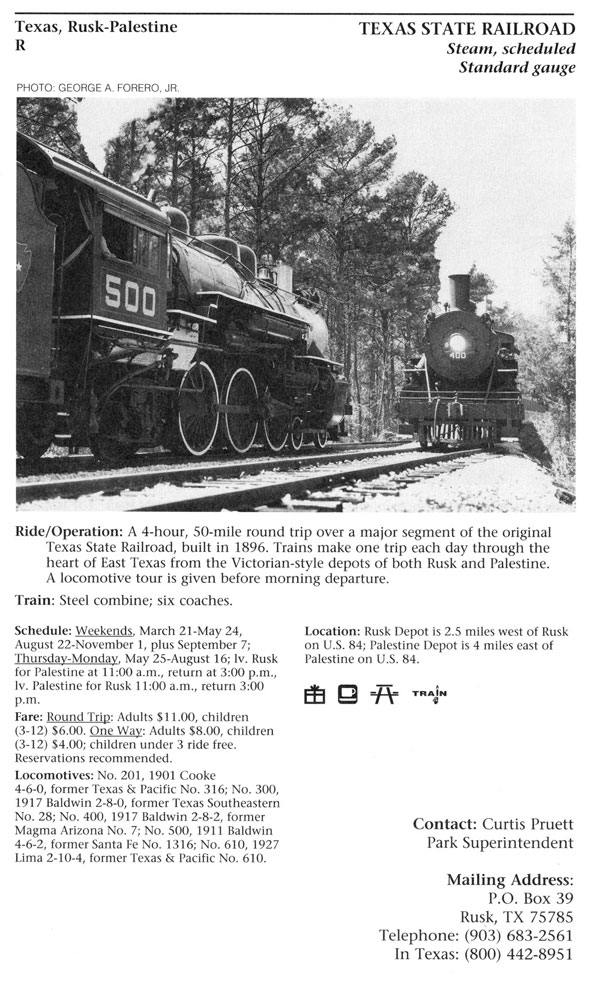 Texas, Rusk-Palestine
R

TEXAS STATE RAILROAD
Steam, scheduled
Standard gauge

PHOTO: GEORGE A. FORERO, JR.

500

400

Ride/Operation: A 4-hour, 50-mile round trip over a major segment of the original Texas State Railroad, built in 1896. Trains make one trip each day through the heart of East Texas from the Victorian-style depots of both Rusk and Palestine. A locomotive tour is given before morning departure.

Train: Steel combine; six coaches.

Schedule: Weekends, March 21-May 24, August 22-November 1, plus September 7; Thursday-Monday, May 25-August 16; lv. Rusk for Palestine at 11:00 a.m., return at 3:00 p.m., lv. Palestine for Rusk 11:00 a.m., return 3:00 p.m.

Fare: Round Trip: Adults $11.00, children (3-12) $6.00. One Way: Adults $8.00, children (3-12) $4.00; children under 3 ride free. Reservations recommended.

Locomotives: No. 201, 1901 Cooke 4-6-0, former Texas & Pacific No. 316; No. 300, 1917 Baldwin 2-8-0, former Texas Southeastern No. 28; No. 400, 1917 Baldwin 2-8-2, former Magma Arizona No. 7; No. 500, 1911 Baldwin 4-6-2, former Santa Fe No. 1316; No. 610, 1927 Lima 2-10-4, former Texas & Pacific No. 610.

Location: Rusk Depot is 2.5 miles west of Rusk on U.S. 84; Palestine Depot is 4 miles east of Palestine on U.S. 84.

TRAIN

Contact: Curtis Pruett
Park Superintendent

Mailing Address:
P.O. Box 39
Rusk, TX 75785
Telephone: (903) 683-2561
In Texas: (800) 442-8951